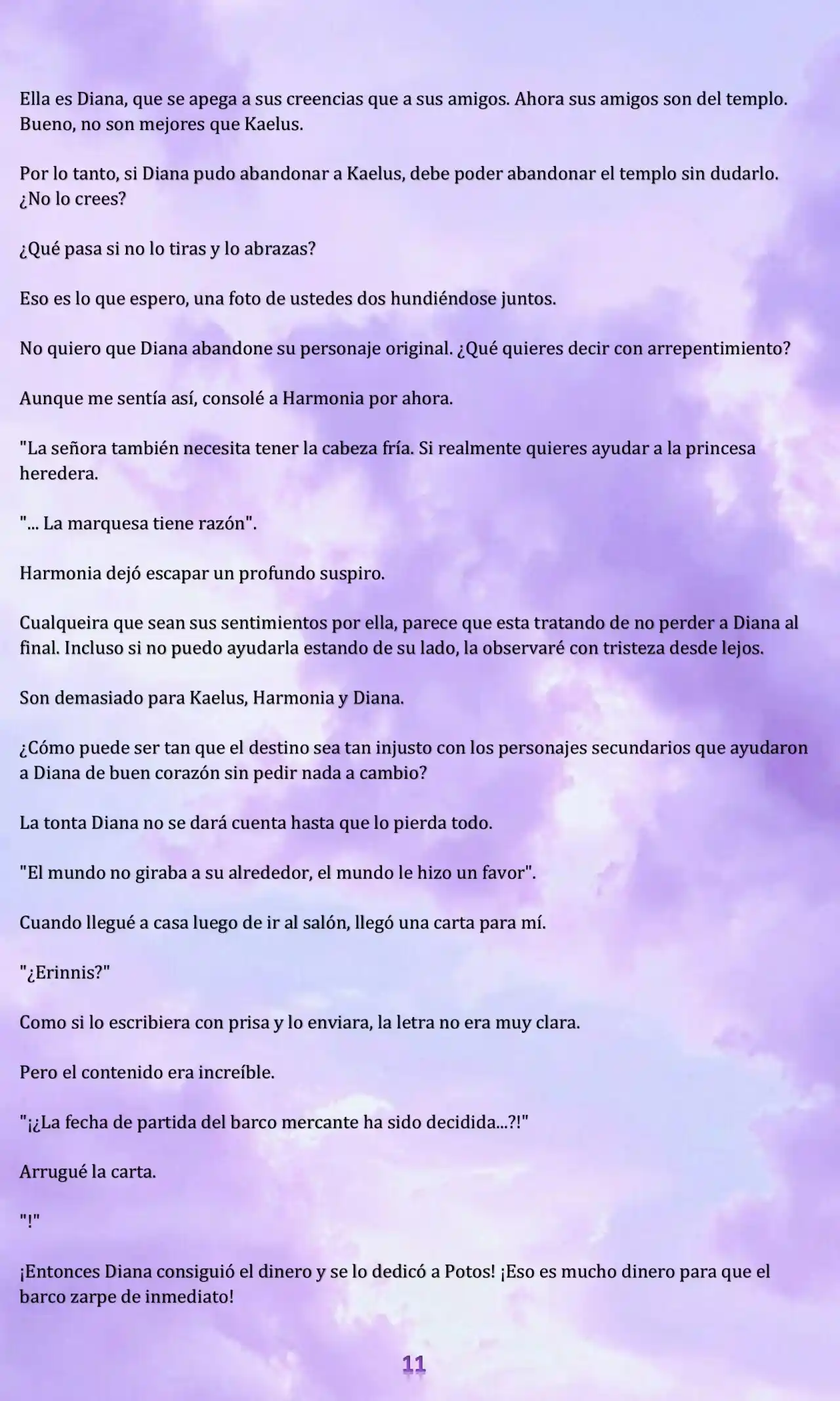 Ella es Diana, que se apega a sus creencias que a sus amigos. Ahora sus amigos son del templo. Bueno, no son mejores que Kaelus.

Por lo tanto, si Diana pudo abandonar a Kaelus, debe poder abandonar el templo sin dudarlo. ¿No lo crees?

¿Qué pasa si no lo tiras y lo abrazas?

Eso es lo que espero, una foto de ustedes dos hundiéndose juntos.

No quiero que Diana abandone su personaje original. ¿Qué quieres decir con arrepentimiento?

Aunque me sentía así, consolé a Harmonia por ahora.

"La señora también necesita tener la cabeza fría. Si realmente quieres ayudar a la princesa heredera.

"... La marquesa tiene razón".

Harmonia dejó escapar un profundo suspiro.

Cualqueira que sean sus sentimientos por ella, parece que esta tratando de no perder a Diana al final. Incluso si no puedo ayudarla estando de su lado, la observaré con tristeza desde lejos.

Son demasiado para Kaelus, Harmonia y Diana.

¿Cómo puede ser tan que el destino sea tan injusto con los personajes secundarios que ayudaron a Diana de buen corazón sin pedir nada a cambio?

La tonta Diana no se dará cuenta hasta que lo pierda todo.

"El mundo no giraba a su alrededor, el mundo le hizo un favor".

Cuando llegué a casa luego de ir al salón, llegó una carta para mí.

"¿Erinnis?"

Como si lo escribiera con prisa y lo enviara, la letra no era muy clara.

Pero el contenido era increíble.

"¡¿La fecha de partida del barco mercante ha sido decidida...?!"

Arrugué la carta.

"!"

¡Entonces Diana consiguió el dinero y se lo dedicó a Potos! ¡Eso es mucho dinero para que el barco zarpe de inmediato!

11